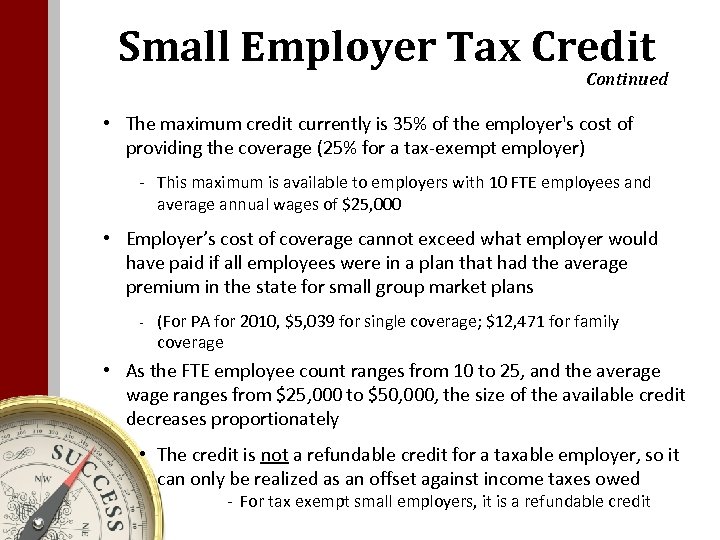 Small Employer Tax Credit
Continued

• The maximum credit currently is 35% of the employer's cost of providing the coverage (25% for a tax-exempt employer)

- This maximum is available to employers with 10 FTE employees and average annual wages of $25,000

• Employer's cost of coverage cannot exceed what employer would have paid if all employees were in a plan that had the average premium in the state for small group market plans

- (For PA for 2010, $5,039 for single coverage; $12,471 for family coverage

• As the FTE employee count ranges from 10 to 25, and the average wage ranges from $25,000 to $50,000, the size of the available credit decreases proportionately

• The credit is not a refundable credit for a taxable employer, so it can only be realized as an offset against income taxes owed

- For tax exempt small employers, it is a refundable credit

SUCCESS
NW
NE